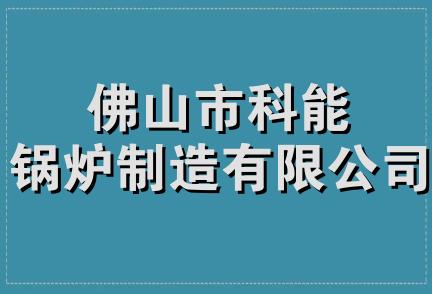 佛山市科能
锅炉制造有限公司